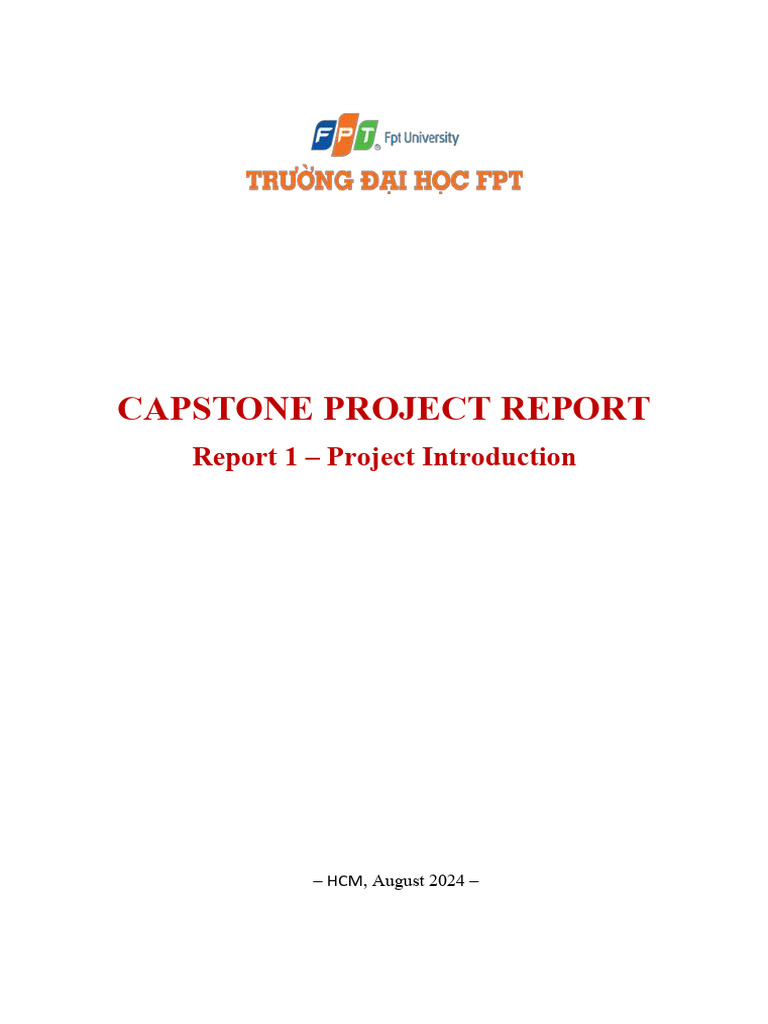 FPT Fpt University

TRƯỜNG ĐẠI HỌC FPT

CAPSTONE PROJECT REPORT

Report 1 – Project Introduction

– HCM, August 2024 –